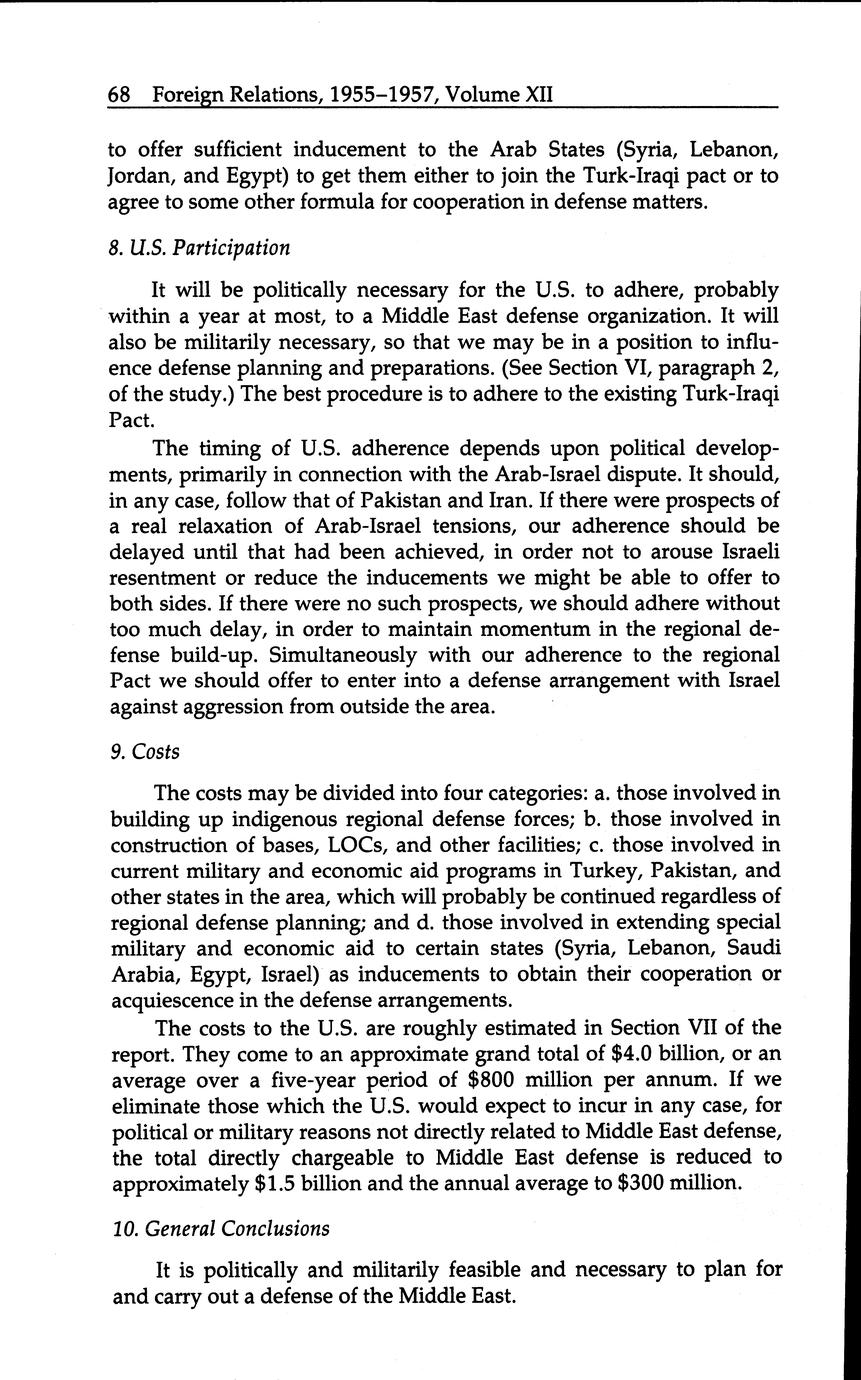 68 Foreign Relations, 1955–1957, Volume XII

to offer sufficient inducement to the Arab States (Syria, Lebanon, Jordan, and Egypt) to get them either to join the Turk-Iraqi pact or to agree to some other formula for cooperation in defense matters.

8. U.S. Participation

It will be politically necessary for the U.S. to adhere, probably within a year at most, to a Middle East defense organization. It will also be militarily necessary, so that we may be in a position to influence defense planning and preparations. (See Section VI, paragraph 2, of the study.) The best procedure is to adhere to the existing Turk-Iraqi Pact.

The timing of U.S. adherence depends upon political developments, primarily in connection with the Arab-Israel dispute. It should, in any case, follow that of Pakistan and Iran. If there were prospects of a real relaxation of Arab-Israel tensions, our adherence should be delayed until that had been achieved, in order not to arouse Israeli resentment or reduce the inducements we might be able to offer to both sides. If there were no such prospects, we should adhere without too much delay, in order to maintain momentum in the regional defense build-up. Simultaneously with our adherence to the regional Pact we should offer to enter into a defense arrangement with Israel against aggression from outside the area.

9. Costs

The costs may be divided into four categories: a. those involved in building up indigenous regional defense forces; b. those involved in construction of bases, LOCs, and other facilities; c. those involved in current military and economic aid programs in Turkey, Pakistan, and other states in the area, which will probably be continued regardless of regional defense planning; and d. those involved in extending special military and economic aid to certain states (Syria, Lebanon, Saudi Arabia, Egypt, Israel) as inducements to obtain their cooperation or acquiescence in the defense arrangements.

The costs to the U.S. are roughly estimated in Section VII of the report. They come to an approximate grand total of $4.0 billion, or an average over a five-year period of $800 million per annum. If we eliminate those which the U.S. would expect to incur in any case, for political or military reasons not directly related to Middle East defense, the total directly chargeable to Middle East defense is reduced to approximately $1.5 billion and the annual average to $300 million.

10. General Conclusions

It is politically and militarily feasible and necessary to plan for and carry out a defense of the Middle East.